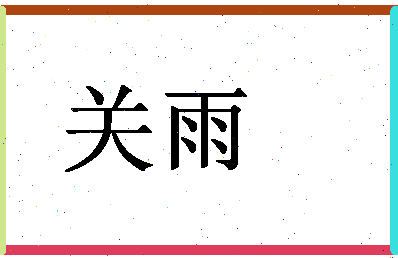 关雨